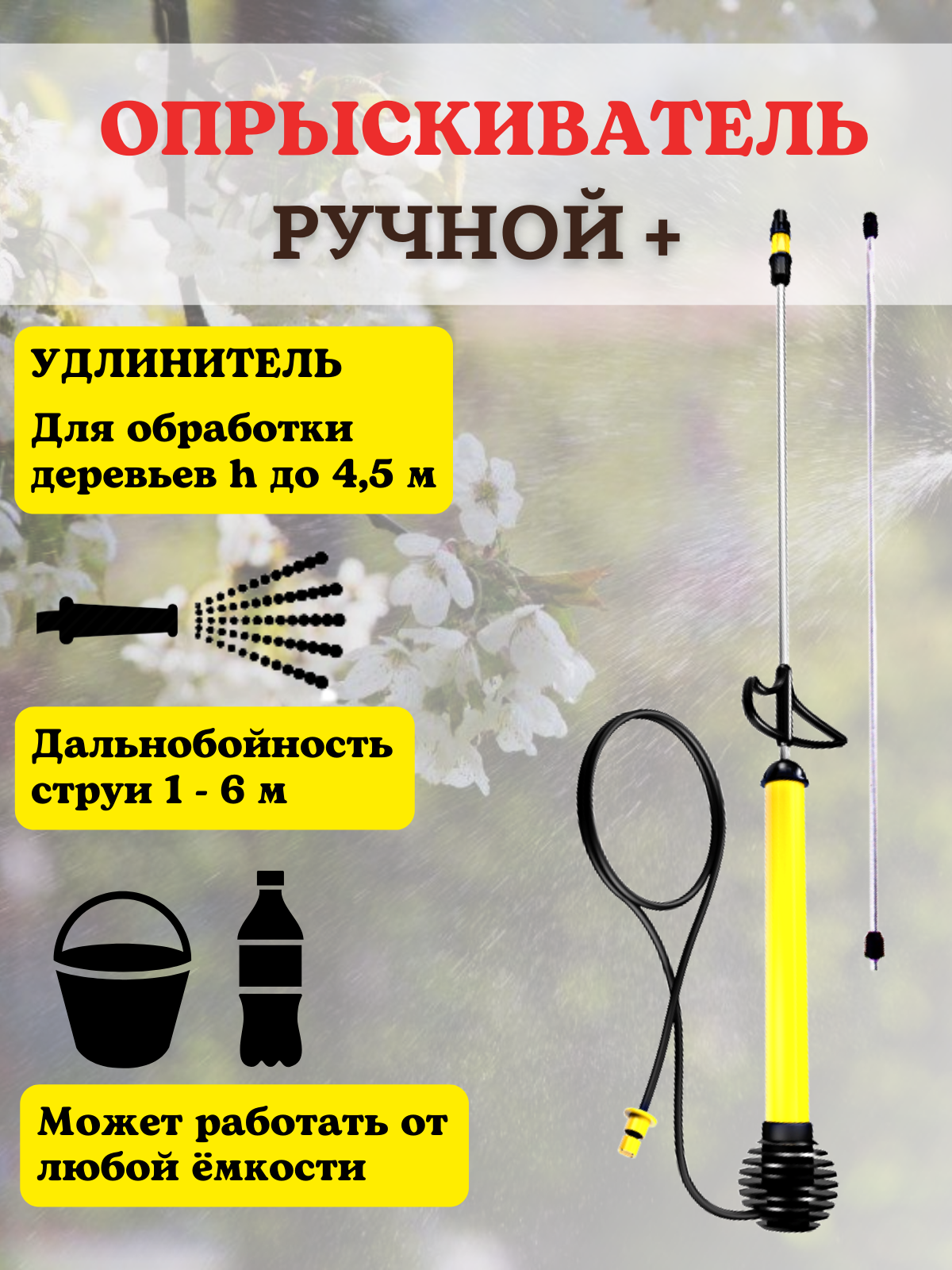 ОПРЫСКИВАТЕЛЬ
РУЧНОЙ +

УДЛИНИТЕЛЬ

Для обработки деревьев h до 4,5 м

Дальнобойность струи 1 - 6 м

Может работать от любой ёмкости